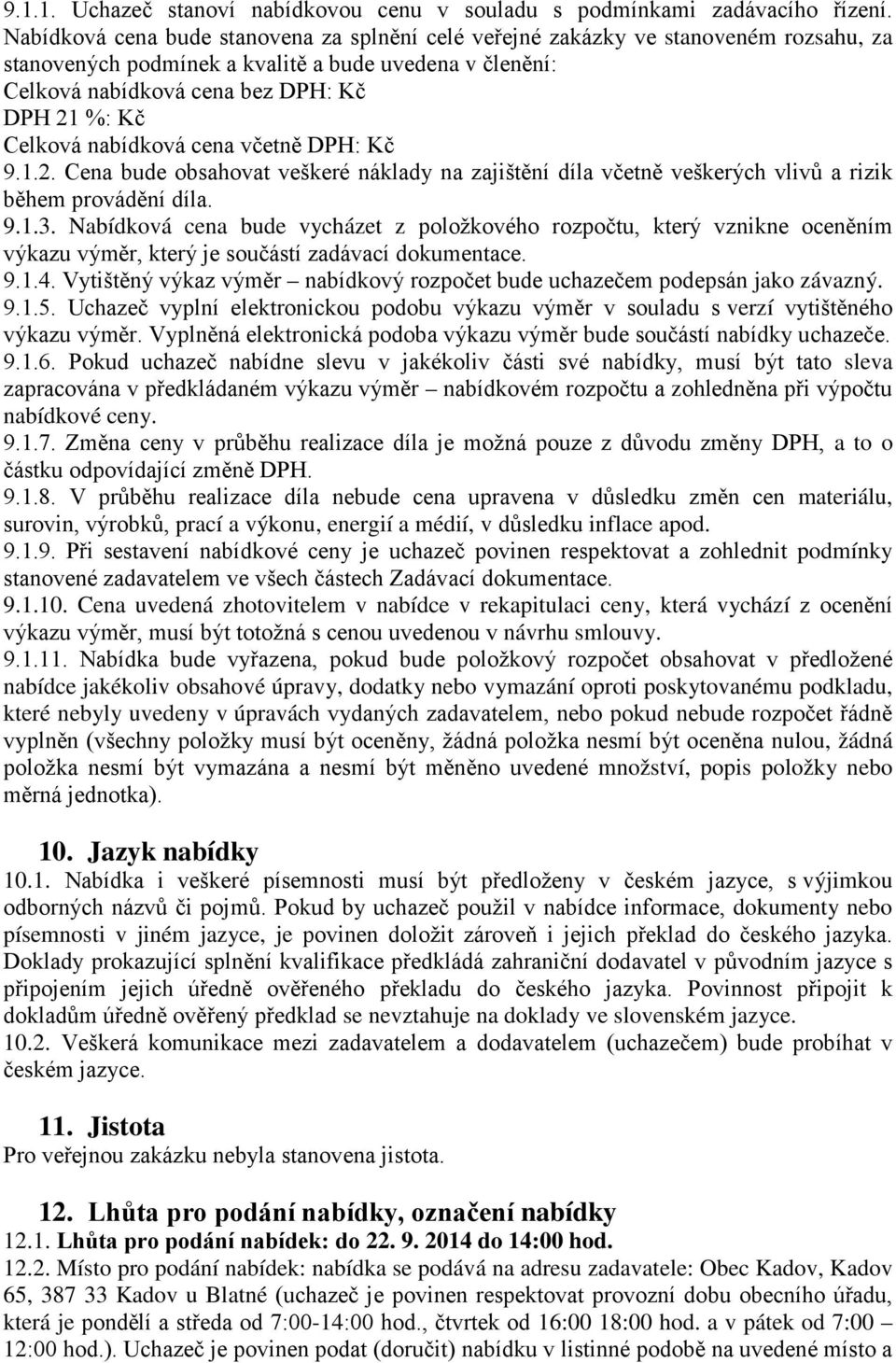 9.1.1. Uchazeč stanoví nabídkovou cenu v souladu s podmínkami zadávacího řízení. Nabídková cena bude stanovena za splnění celé veřejné zakázky ve stanoveném rozsahu, za stanovených podmínek a kvalitě a bude uvedena v členění:
Celková nabídková cena bez DPH: Kč
DPH 21 %: Kč
Celková nabídková cena včetně DPH: Kč
9.1.2. Cena bude obsahovat veškeré náklady na zajištění díla včetně veškerých vlivů a rizik během provádění díla.
9.1.3. Nabídková cena bude vycházet z položkového rozpočtu, který vznikne oceněním výkazu výměr, který je součástí zadávací dokumentace.
9.1.4. Vytištěný výkaz výměr – nabídkový rozpočet bude uchazečem podepsán jako závazný.
9.1.5. Uchazeč vyplní elektronickou podobu výkazu výměr v souladu s verzí vytištěného výkazu výměr. Vyplněná elektronická podoba výkazu výměr bude součástí nabídky uchazeče.
9.1.6. Pokud uchazeč nabídne slevu v jakékoliv části své nabídky, musí být tato sleva zapracována v předkládaném výkazu výměr – nabídkovém rozpočtu a zohledněna při výpočtu nabídkové ceny.
9.1.7. Změna ceny v průběhu realizace díla je možná pouze z důvodu změny DPH, a to o částku odpovídající změně DPH.
9.1.8. V průběhu realizace díla nebude cena upravena v důsledku změn cen materiálu, surovin, výrobků, prací a výkonu, energií a médií, v důsledku inflace apod.
9.1.9. Při sestavení nabídkové ceny je uchazeč povinen respektovat a zohlednit podmínky stanovené zadavatelem ve všech částech Zadávací dokumentace.
9.1.10. Cena uvedená zhotovitelem v nabídce v rekapitulaci ceny, která vychází z ocenění výkazu výměr, musí být totožná s cenou uvedenou v návrhu smlouvy.
9.1.11. Nabídka bude vyřazena, pokud bude položkový rozpočet obsahovat v předložené nabídce jakékoliv obsahové úpravy, dodatky nebo vymazání oproti poskytovanému podkladu, které nebyly uvedeny v úpravách vydaných zadavatelem, nebo pokud nebude rozpočet řádně vyplněn (všechny položky musí být oceněny, žádná položka nesmí být oceněna nulou, žádná položka nesmí být vymazána a nesmí být měněno uvedené množství, popis položky nebo měrná jednotka).

10. Jazyk nabídky
10.1. Nabídka i veškeré písemnosti musí být předloženy v českém jazyce, s výjimkou odborných názvů či pojmů. Pokud by uchazeč použil v nabídce informace, dokumenty nebo písemnosti v jiném jazyce, je povinen doložit zároveň i jejich překlad do českého jazyka. Doklady prokazující splnění kvalifikace předkládá zahraniční dodavatel v původním jazyce s připojením jejich úředně ověřeného překladu do českého jazyka. Povinnost připojit k dokladům úředně ověřený předklad se nevztahuje na doklady ve slovenském jazyce.
10.2. Veškerá komunikace mezi zadavatelem a dodavatelem (uchazečem) bude probíhat v českém jazyce.

11. Jistota
Pro veřejnou zakázku nebyla stanovena jistota.

12. Lhůta pro podání nabídky, označení nabídky
12.1. Lhůta pro podání nabídek: do 22. 9. 2014 do 14:00 hod.
12.2. Místo pro podání nabídek: nabídka se podává na adresu zadavatele: Obec Kadov, Kadov 65, 387 33 Kadov u Blatné (uchazeč je povinen respektovat provozní dobu obecního úřadu, která je pondělí a středa od 7:00-14:00 hod., čtvrtek od 16:00 18:00 hod. a v pátek od 7:00 – 12:00 hod.). Uchazeč je povinen podat (doručit) nabídku v listinné podobě na uvedené místo a